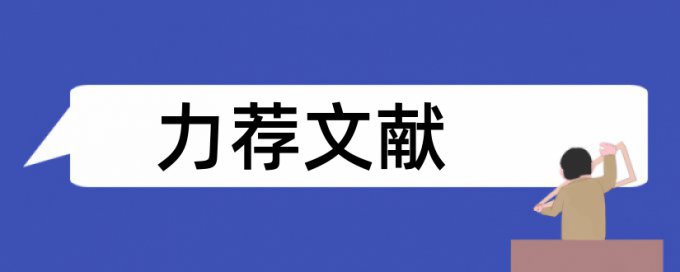 力荐文献